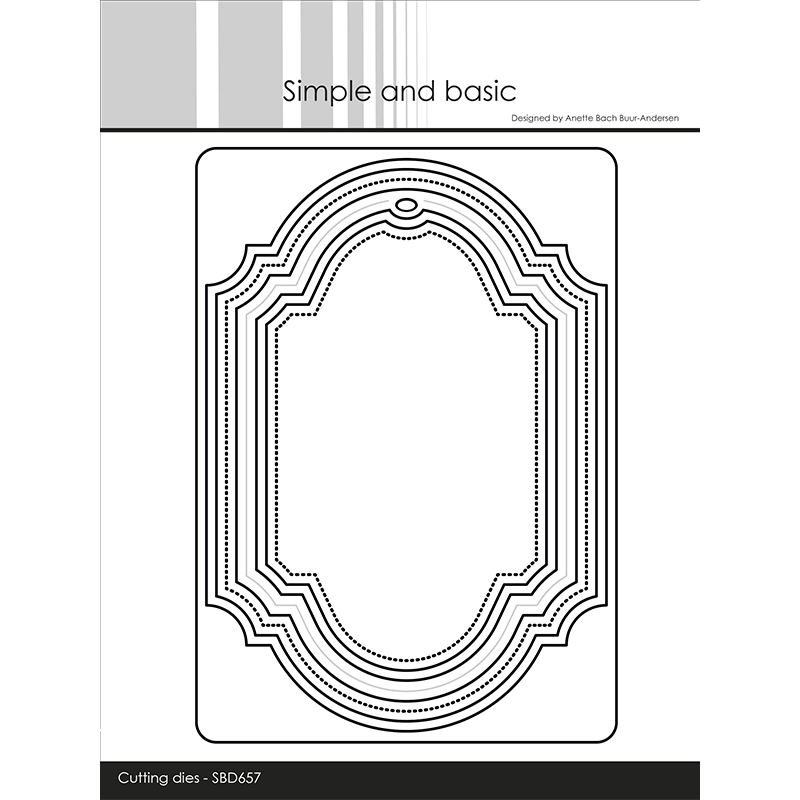 Simple and basic

Designed by Anette Bach Buur-Andersen

Cutting dies - SBD657